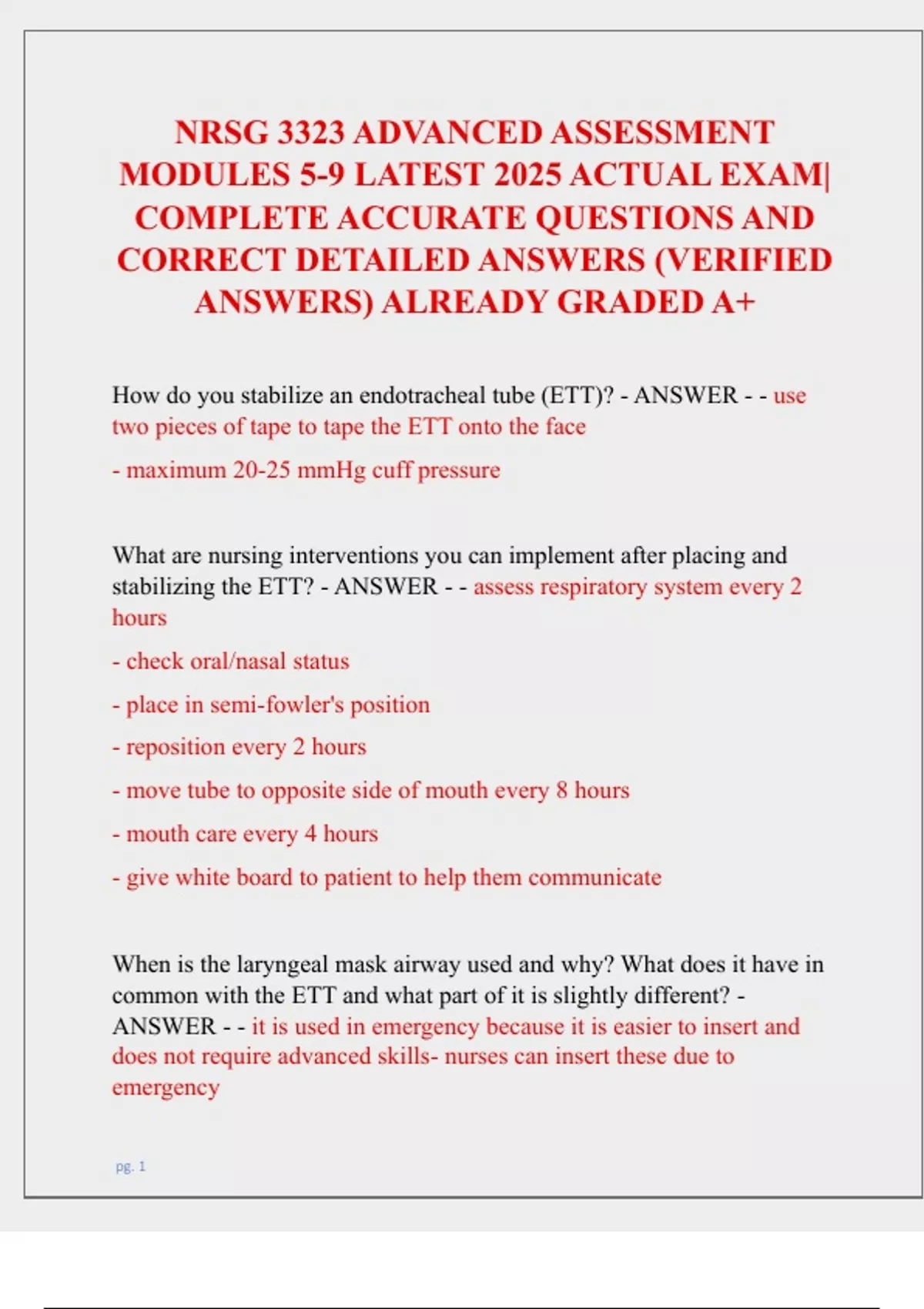 NRSG 3323 ADVANCED ASSESSMENT MODULES 5-9 LATEST 2025 ACTUAL EXAM| COMPLETE ACCURATE QUESTIONS AND CORRECT DETAILED ANSWERS (VERIFIED ANSWERS) ALREADY GRADED A+

How do you stabilize an endotracheal tube (ETT)? - ANSWER - - use two pieces of tape to tape the ETT onto the face

- maximum 20-25 mmHg cuff pressure

What are nursing interventions you can implement after placing and stabilizing the ETT? - ANSWER - - assess respiratory system every 2 hours

- check oral/nasal status

- place in semi-fowler's position

- reposition every 2 hours

- move tube to opposite side of mouth every 8 hours

- mouth care every 4 hours

- give white board to patient to help them communicate

When is the laryngeal mask airway used and why? What does it have in common with the ETT and what part of it is slightly different? - ANSWER - - it is used in emergency because it is easier to insert and does not require advanced skills- nurses can insert these due to emergency

pg. 1